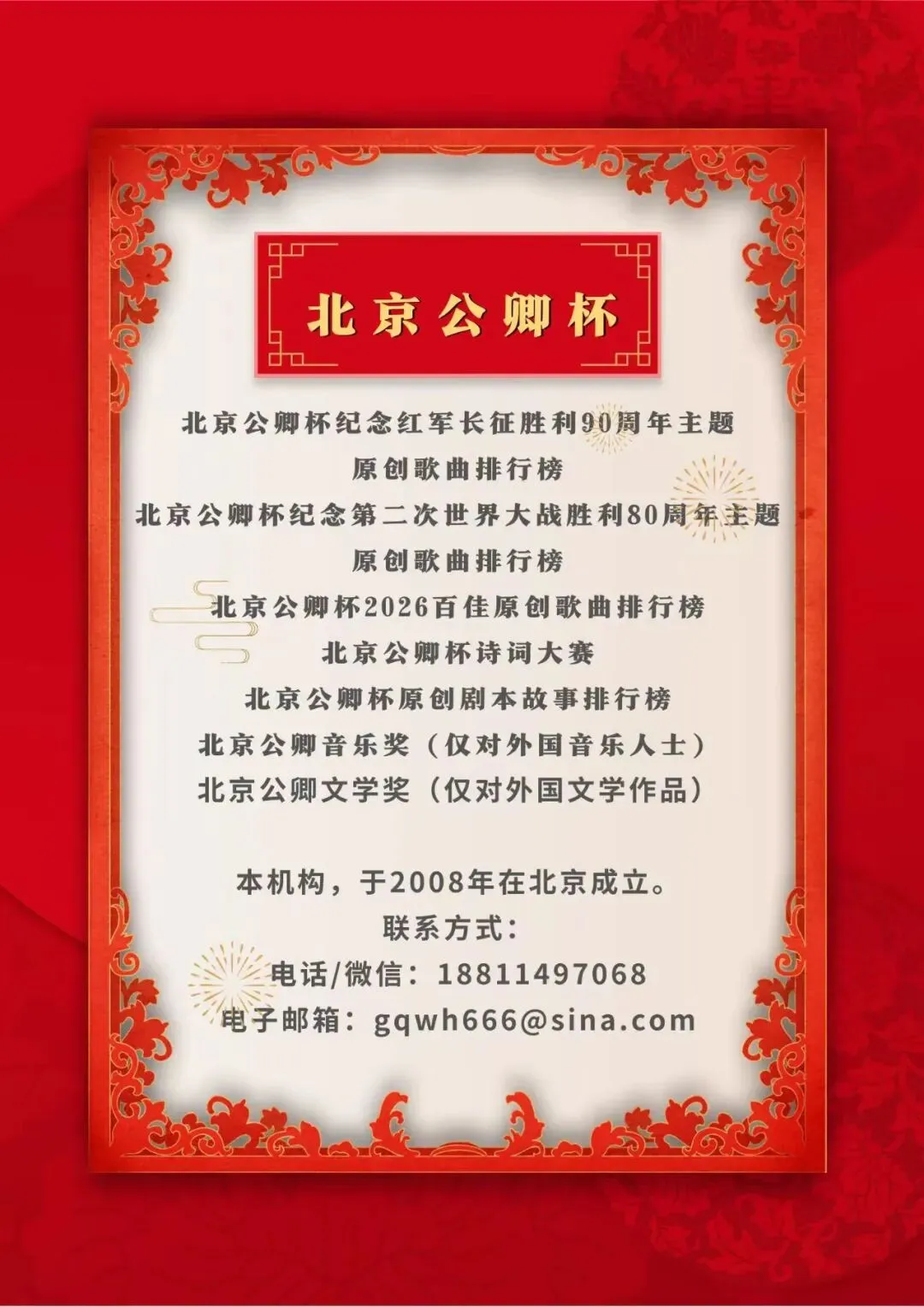 北京公卿杯

北京公卿杯纪念红军长征胜利90周年主题
原创歌曲排行榜
北京公卿杯纪念第二次世界大战胜利80周年主题
原创歌曲排行榜
北京公卿杯2026百佳原创歌曲排行榜
北京公卿杯诗词大赛
北京公卿杯原创剧本故事排行榜
北京公卿音乐奖（仅对外国音乐人士）
北京公卿文学奖（仅对外国文学作品）

本机构，于2008年在北京成立。
联系方式：
电话/微信：18811497068
电子邮箱：gqwh666@sina.com